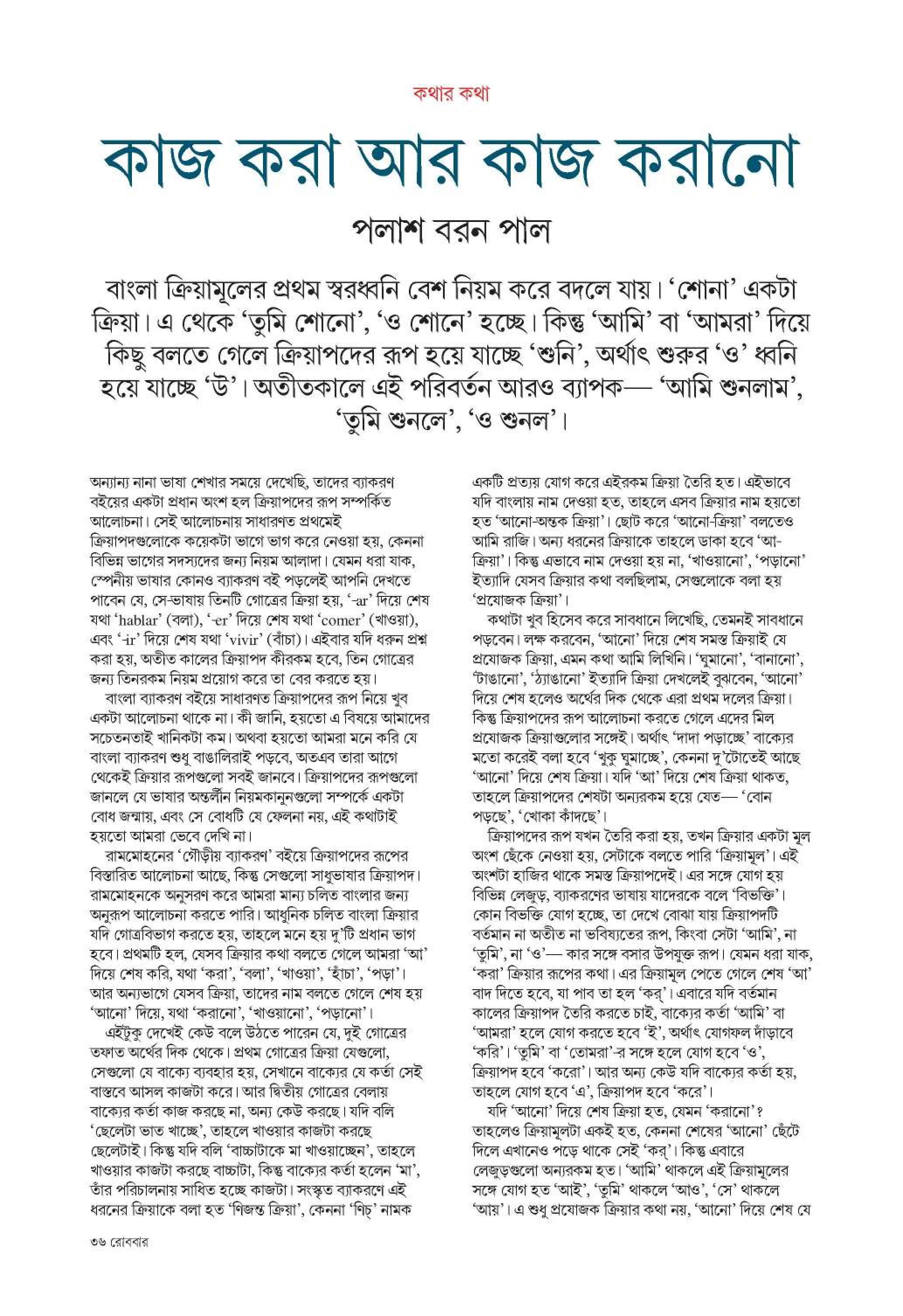 কথার কথা

কাজ করা আর কাজ করানো

পলাশ বরন পাল

বাংলা ক্রিয়ামূলের প্রথম স্বরধ্বনি বেশ নিয়ম করে বদলে যায়। 'শোনা' একটা ক্রিয়া। এ থেকে 'তুমি শোনো', 'ও শোনে' হচ্ছে। কিন্তু 'আমি' বা 'আমরা' দিয়ে কিছু বলতে গেলে ক্রিয়াপদের রূপ হয়ে যাচ্ছে 'শুনি', অর্থাৎ শুরুর 'ও' ধ্বনি হয়ে যাচ্ছে 'উ'। অতীতকালে এই পরিবর্তন আরও ব্যাপক— 'আমি শুনলাম', 'তুমি শুনলে', 'ও শুনল'।

অন্যান্য নানা ভাষা শেখার সময়ে দেখেছি, তাদের ব্যাকরণ বইয়ের একটা প্রধান অংশ হল ক্রিয়াপদের রূপ সম্পর্কিত আলোচনা। সেই আলোচনায় সাধারণত প্রথমেই ক্রিয়াপদগুলোকে কয়েকটা ভাগে ভাগ করে নেওয়া হয়, কেননা বিভিন্ন ভাগের সদস্যদের জন্য নিয়ম আলাদা। যেমন ধরা যাক, স্পেনীয় ভাষার কোনও ব্যাকরণ বই পড়লেই আপনি দেখতে পাবেন যে, সে-ভাষায় তিনটি গোত্রের ক্রিয়া হয়, '-ar' দিয়ে শেষ যথা 'hablar' (বলা), '-er' দিয়ে শেষ যথা 'comer' (খাওয়া), এবং '-ir' দিয়ে শেষ যথা 'vivir' (বাঁচা)। এইবার যদি ধরুন প্রশ্ন করা হয়, অতীত কালের ক্রিয়াপদ কীরকম হবে, তিন গোত্রের জন্য তিনরকম নিয়ম প্রয়োগ করে তা বের করতে হয়।

বাংলা ব্যাকরণ বইয়ে সাধারণত ক্রিয়াপদের রূপ নিয়ে খুব একটা আলোচনা থাকে না। কী জানি, হয়তো এ বিষয়ে আমাদের সচেতনতাই খানিকটা কম। অথবা হয়তো আমরা মনে করি যে বাংলা ব্যাকরণ শুধু বাঙালিরাই পড়বে, অতএব তারা আগে থেকেই ক্রিয়ার রূপগুলো সবই জানবে। ক্রিয়াপদের রূপগুলো জানলে যে ভাষার অন্তর্লীন নিয়মকানুনগুলো সম্পর্কে একটা বোধ জন্মায়, এবং সে বোধটি যে ফেলনা নয়, এই কথাটাই হয়তো আমরা ভেবে দেখি না।

রামমোহনের 'গৌড়ীয় ব্যাকরণ' বইয়ে ক্রিয়াপদের রূপের বিস্তারিত আলোচনা আছে, কিন্তু সেগুলো সাধুভাষার ক্রিয়াপদ। রামমোহনকে অনুসরণ করে আমরা মান্য চলিত বাংলার জন্য অনুরূপ আলোচনা করতে পারি। আধুনিক চলিত বাংলা ক্রিয়ার যদি গোত্রবিভাগ করতে হয়, তাহলে মনে হয় দু'টি প্রধান ভাগ হবে। প্রথমটি হল, যেসব ক্রিয়ার কথা বলতে গেলে আমরা 'আ' দিয়ে শেষ করি, যথা 'করা', 'বলা', 'খাওয়া', 'হাঁচা', 'পড়া'। আর অন্যভাগে যেসব ক্রিয়া, তাদের নাম বলতে গেলে শেষ হয় 'আনো' দিয়ে, যথা 'করানো', 'খাওয়ানো', 'পড়ানো'।

এইটুকু দেখেই কেউ বলে উঠতে পারেন যে, দুই গোত্রের তফাত অর্থের দিক থেকে। প্রথম গোত্রের ক্রিয়া যেগুলো, সেগুলো যে বাক্যে ব্যবহার হয়, সেখানে বাক্যের যে কর্তা সেই বাস্তবে আসল কাজটা করে। আর দ্বিতীয় গোত্রের বেলায় বাক্যের কর্তা কাজ করছে না, অন্য কেউ করছে। যদি বলি 'ছেলেটা ভাত খাচ্ছে', তাহলে খাওয়ার কাজটা করছে ছেলেটাই। কিন্তু যদি বলি 'বাচ্চাটাকে মা খাওয়াচ্ছেন', তাহলে খাওয়ার কাজটা করছে বাচ্চাটা, কিন্তু বাক্যের কর্তা হলেন 'মা', তাঁর পরিচালনায় সাধিত হচ্ছে কাজটা। সংস্কৃত ব্যাকরণে এই ধরনের ক্রিয়াকে বলা হত 'ণিজন্ত ক্রিয়া', কেননা 'ণিচ্' নামক একটি প্রত্যয় যোগ করে এইরকম ক্রিয়া তৈরি হত। এইভাবে যদি বাংলায় নাম দেওয়া হত, তাহলে এসব ক্রিয়ার নাম হয়তো হত 'আনো-অন্তক ক্রিয়া'। ছোট করে 'আনো-ক্রিয়া' বলতেও আমি রাজি। অন্য ধরনের ক্রিয়াকে তাহলে ডাকা হবে 'আ-ক্রিয়া'। কিন্তু এভাবে নাম দেওয়া হয় না, 'খাওয়ানো', 'পড়ানো' ইত্যাদি যেসব ক্রিয়ার কথা বলছিলাম, সেগুলোকে বলা হয় 'প্রযোজক ক্রিয়া'।

কথাটা খুব হিসেব করে সাবধানে লিখেছি, তেমনই সাবধানে পড়বেন। লক্ষ করবেন, 'আনো' দিয়ে শেষ সমস্ত ক্রিয়াই যে প্রযোজক ক্রিয়া, এমন কথা আমি লিখিনি। 'ঘুমানো', 'বানানো', 'টাঙানো', 'ঠ্যাঙানো' ইত্যাদি ক্রিয়া দেখলেই বুঝবেন, 'আনো' দিয়ে শেষ হলেও অর্থের দিক থেকে এরা প্রথম দলের ক্রিয়া। কিন্তু ক্রিয়াপদের রূপ আলোচনা করতে গেলে এদের মিল প্রযোজক ক্রিয়াগুলোর সঙ্গেই। অর্থাৎ 'দাদা পড়াচ্ছে' বাক্যের মতো করেই বলা হবে 'খুকু ঘুমাচ্ছে', কেননা দু'টোতেই আছে 'আনো' দিয়ে শেষ ক্রিয়া। যদি 'আ' দিয়ে শেষ ক্রিয়া থাকত, তাহলে ক্রিয়াপদের শেষটা অন্যরকম হয়ে যেত— 'বোন পড়ছে', 'খোকা কাঁদছে'।

ক্রিয়াপদের রূপ যখন তৈরি করা হয়, তখন ক্রিয়ার একটা মূল অংশ ছেঁকে নেওয়া হয়, সেটাকে বলতে পারি 'ক্রিয়ামূল'। এই অংশটা হাজির থাকে সমস্ত ক্রিয়াপদেই। এর সঙ্গে যোগ হয় বিভিন্ন লেজুড়, ব্যাকরণের ভাষায় যাদেরকে বলে 'বিভক্তি'। কোন বিভক্তি যোগ হচ্ছে, তা দেখে বোঝা যায় ক্রিয়াপদটি বর্তমান না অতীত না ভবিষ্যতের রূপ, কিংবা সেটা 'আমি', না 'তুমি', না 'ও'— কার সঙ্গে বসার উপযুক্ত রূপ। যেমন ধরা যাক, 'করা' ক্রিয়ার রূপের কথা। এর ক্রিয়ামূল পেতে গেলে শেষ 'আ' বাদ দিতে হবে, যা পাব তা হল 'কর্'। এবারে যদি বর্তমান কালের ক্রিয়াপদ তৈরি করতে চাই, বাক্যের কর্তা 'আমি' বা 'আমরা' হলে যোগ করতে হবে 'ই', অর্থাৎ যোগফল দাঁড়াবে 'করি'। 'তুমি' বা 'তোমরা'-র সঙ্গে হলে যোগ হবে 'ও', ক্রিয়াপদ হবে 'করো'। আর অন্য কেউ যদি বাক্যের কর্তা হয়, তাহলে যোগ হবে 'এ', ক্রিয়াপদ হবে 'করে'।

যদি 'আনো' দিয়ে শেষ ক্রিয়া হত, যেমন 'করানো'? তাহলেও ক্রিয়ামূলটা একই হত, কেননা শেষের 'আনো' ছেঁটে দিলে এখানেও পড়ে থাকে সেই 'কর্'। কিন্তু এবারে লেজুড়গুলো অন্যরকম হত। 'আমি' থাকলে এই ক্রিয়ামূলের সঙ্গে যোগ হত 'আই', 'তুমি' থাকলে 'আও', 'সে' থাকলে 'আয়'। এ শুধু প্রযোজক ক্রিয়ার কথা নয়, 'আনো' দিয়ে শেষ যে

৩৬ রোববার